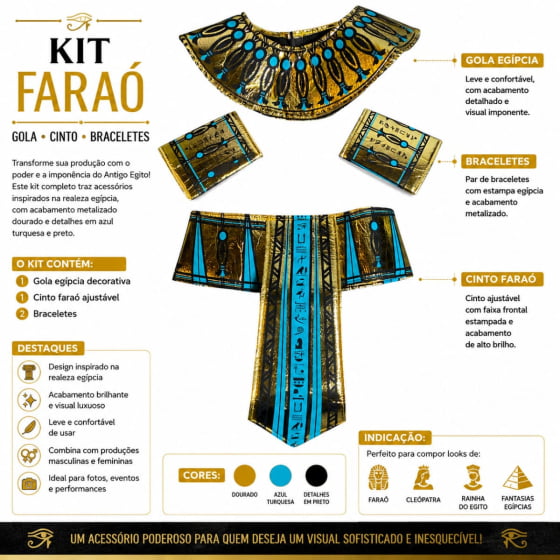 KIT
FARAÓ

GOLA • CINTO • BRACELETES

Transforme sua produção com o poder e a imponência do Antigo Egito! Este kit completo traz acessórios inspirados na realeza egípcia, com acabamento metalizado dourado e detalhes em azul turquesa e preto.

O KIT CONTÉM:
1 Gola egípcia decorativa
1 Cinto faraó ajustável
2 Braceletes

DESTAQUES
Design inspirado na realeza egípcia
Acabamento brilhante e visual luxuoso
Leve e confortável de usar
Combina com produções masculinas e femininas
Ideal para fotos, eventos e performances

GOLA EGÍPCIA
Leve e confortável, com acabamento detalhado e visual imponente.

BRACELETES
Par de braceletes com estampa egípcia e acabamento metalizado.

CINTO FARAÓ
Cinto ajustável com faixa frontal estampada e acabamento de alto brilho.

CORES:
DOURADO
AZUL TURQUESA
DETALHES EM PRETO

INDICAÇÃO:
Perfeito para compor looks de:
FARAÓ
CLEÓPATRA
RAINHA DO EGITO
FANTASIAS EGÍPCIAS

UM ACESSÓRIO PODEROSO PARA QUEM DESEJA UM VISUAL SOFISTICADO E INESQUECÍVEL!